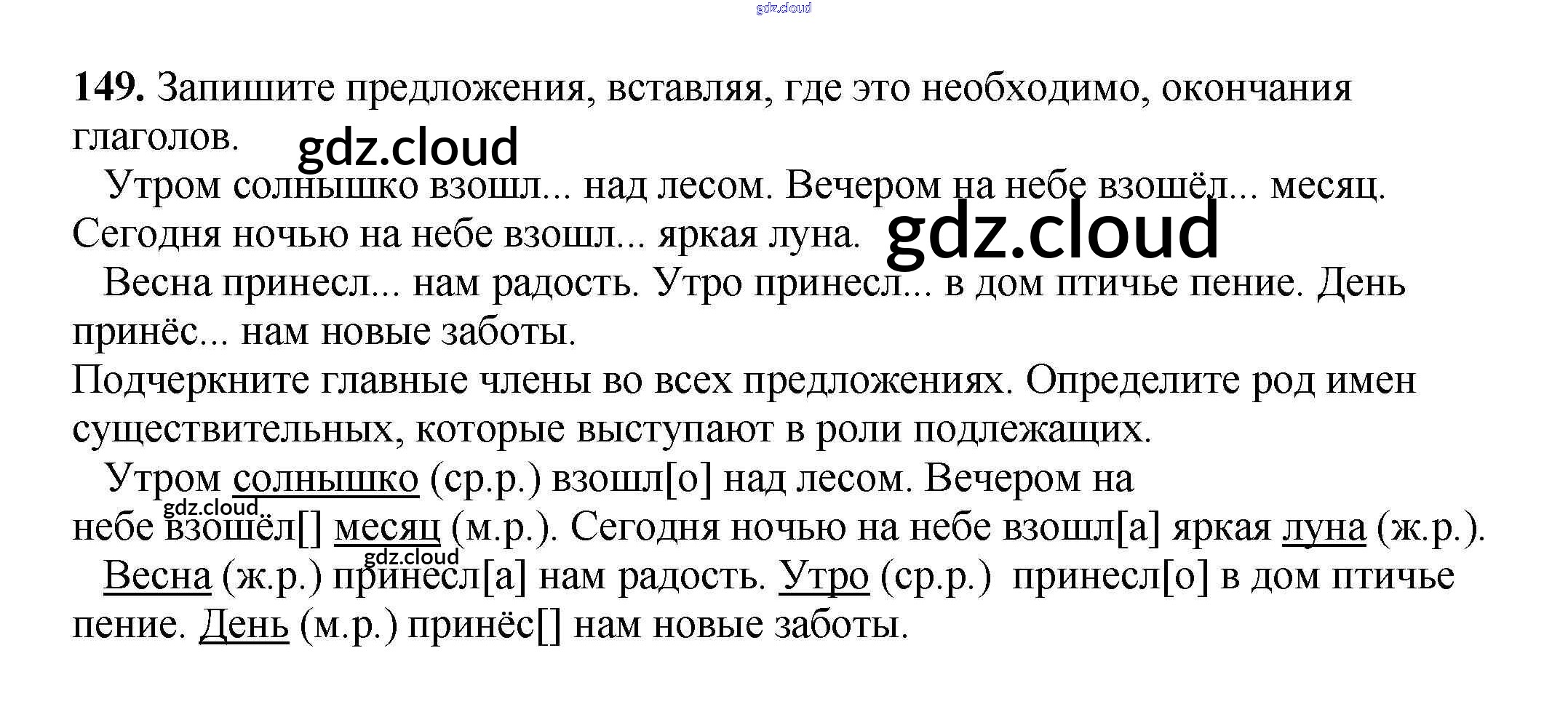 149. Запишите предложения, вставляя, где это необходимо, окончания глаголов.

Утром солнышко взошл... над лесом. Вечером на небе взошёл... месяц. Сегодня ночью на небе взошл... яркая луна.

Весна принесл... нам радость. Утро принесл... в дом птичье пение. День принёс... нам новые заботы.

Подчеркните главные члены во всех предложениях. Определите род имен существительных, которые выступают в роли подлежащих.

Утром солнышко (ср.р.) взошл[о] над лесом. Вечером на небе взошёл[] месяц (м.р.). Сегодня ночью на небе взошл[а] яркая луна (ж.р.).

Весна (ж.р.) принесл[а] нам радость. Утро (ср.р.) принесл[о] в дом птичье пение. День (м.р.) принёс[] нам новые заботы.

gdz.cloud